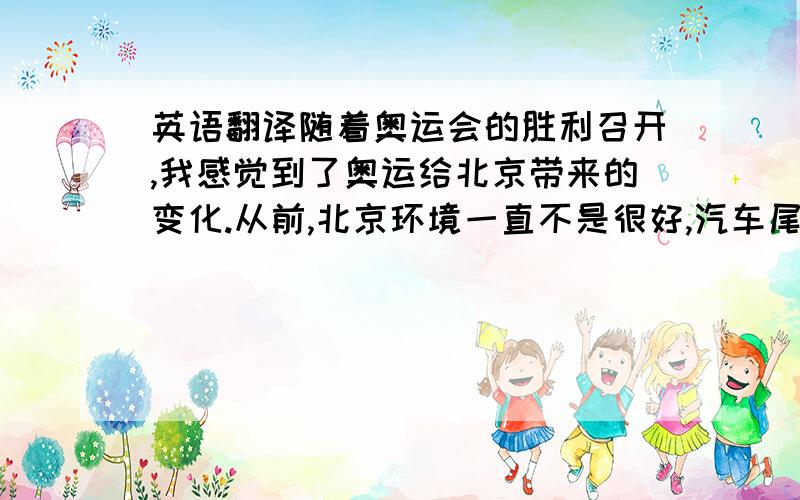 英语翻译随着奥运会的胜利召开,我感觉到了奥运给北京带来的变化.从前,北京环境一直不是很好,汽车尾